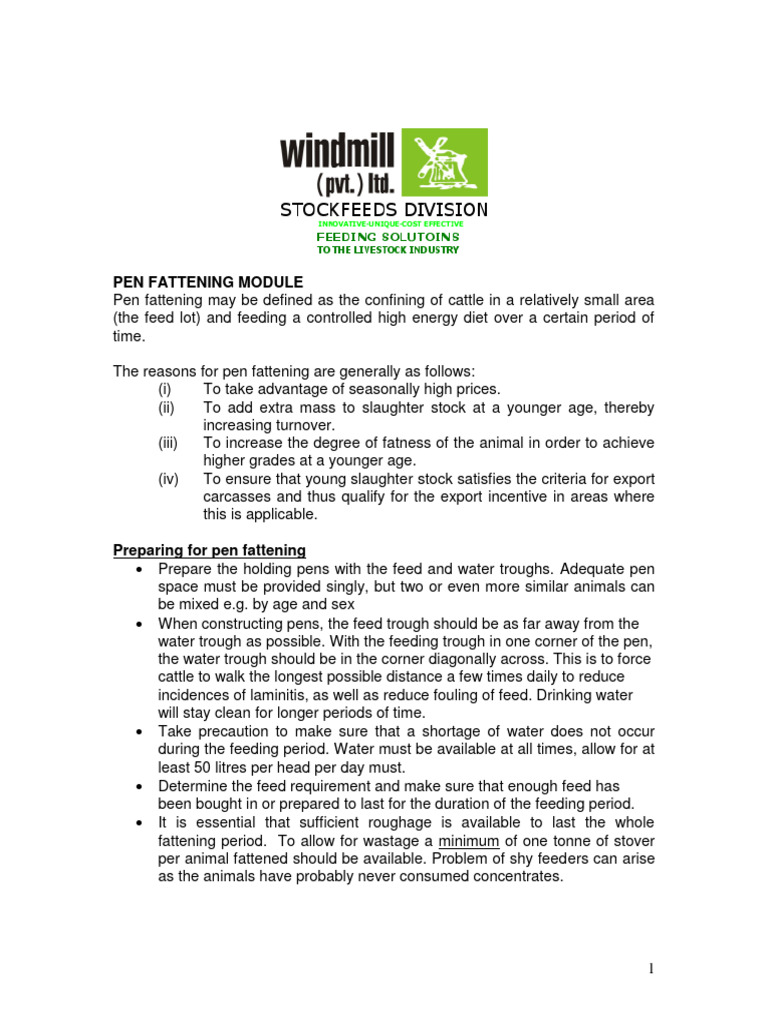 windmill (pvt.) ltd.
STOCKFEEDS DIVISION
INNOVATIVE-UNIQUE-COST EFFECTIVE
FEEDING SOLUTOINS
TO THE LIVESTOCK INDUSTRY

PEN FATTENING MODULE
Pen fattening may be defined as the confining of cattle in a relatively small area (the feed lot) and feeding a controlled high energy diet over a certain period of time.

The reasons for pen fattening are generally as follows:
(i) To take advantage of seasonally high prices.
(ii) To add extra mass to slaughter stock at a younger age, thereby increasing turnover.
(iii) To increase the degree of fatness of the animal in order to achieve higher grades at a younger age.
(iv) To ensure that young slaughter stock satisfies the criteria for export carcasses and thus qualify for the export incentive in areas where this is applicable.

Preparing for pen fattening
• Prepare the holding pens with the feed and water troughs. Adequate pen space must be provided singly, but two or even more similar animals can be mixed e.g. by age and sex
• When constructing pens, the feed trough should be as far away from the water trough as possible. With the feeding trough in one corner of the pen, the water trough should be in the corner diagonally across. This is to force cattle to walk the longest possible distance a few times daily to reduce incidences of laminitis, as well as reduce fouling of feed. Drinking water will stay clean for longer periods of time.
• Take precaution to make sure that a shortage of water does not occur during the feeding period. Water must be available at all times, allow for at least 50 litres per head per day must.
• Determine the feed requirement and make sure that enough feed has been bought in or prepared to last for the duration of the feeding period.
• It is essential that sufficient roughage is available to last the whole fattening period. To allow for wastage a minimum of one tonne of stover per animal fattened should be available. Problem of shy feeders can arise as the animals have probably never consumed concentrates.

1